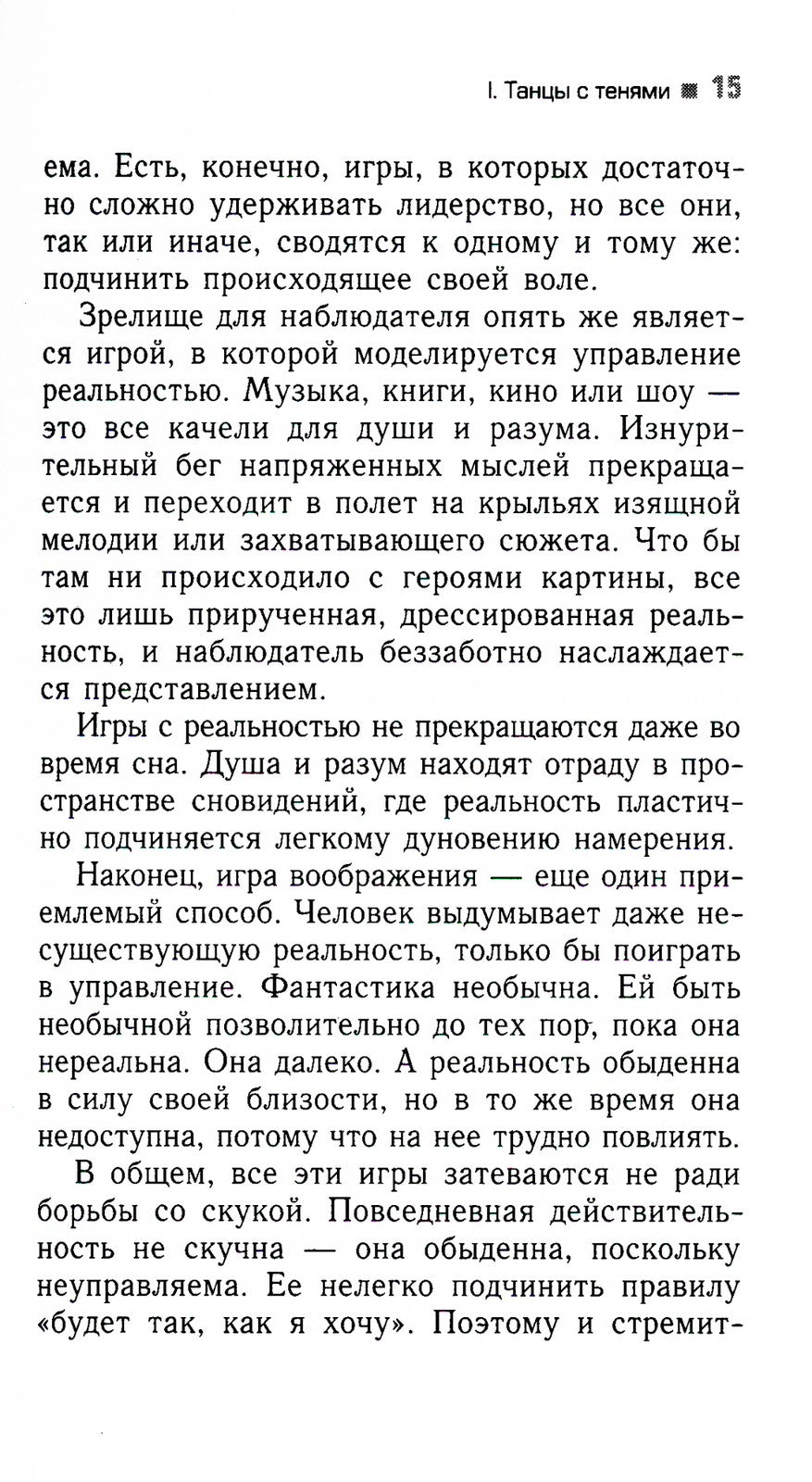 I. Танцы с тенями ■ 15

ема. Есть, конечно, игры, в которых достаточно сложно удерживать лидерство, но все они, так или иначе, сводятся к одному и тому же: подчинить происходящее своей воле.

Зрелище для наблюдателя опять же является игрой, в которой моделируется управление реальностью. Музыка, книги, кино или шоу — это все качели для души и разума. Изнурительный бег напряженных мыслей прекращается и переходит в полет на крыльях изящной мелодии или захватывающего сюжета. Что бы там ни происходило с героями картины, все это лишь прирученная, дрессированная реальность, и наблюдатель беззаботно наслаждается представлением.

Игры с реальностью не прекращаются даже во время сна. Душа и разум находят отраду в пространстве сновидений, где реальность пластично подчиняется легкому дуновению намерения.

Наконец, игра воображения — еще один приемлемый способ. Человек выдумывает даже несуществующую реальность, только бы поиграть в управление. Фантастика необычна. Ей быть необычной позволительно до тех пор, пока она нереальна. Она далеко. А реальность обыденна в силу своей близости, но в то же время она недоступна, потому что на нее трудно повлиять.

В общем, все эти игры затеваются не ради борьбы со скукой. Повседневная действительность не скучна — она обыденна, поскольку неуправляема. Ее нелегко подчинить правилу «будет так, как я хочу». Поэтому и стремит-